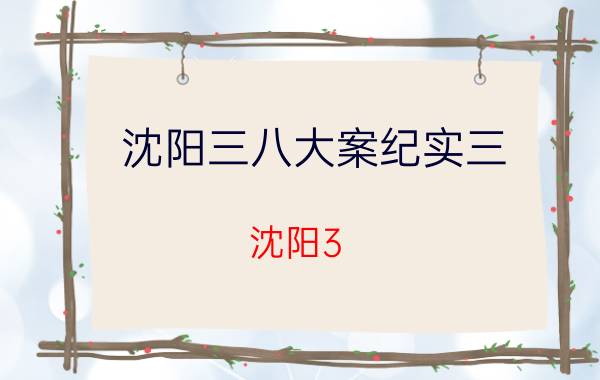 沈阳三八大案纪实三

沈阳3